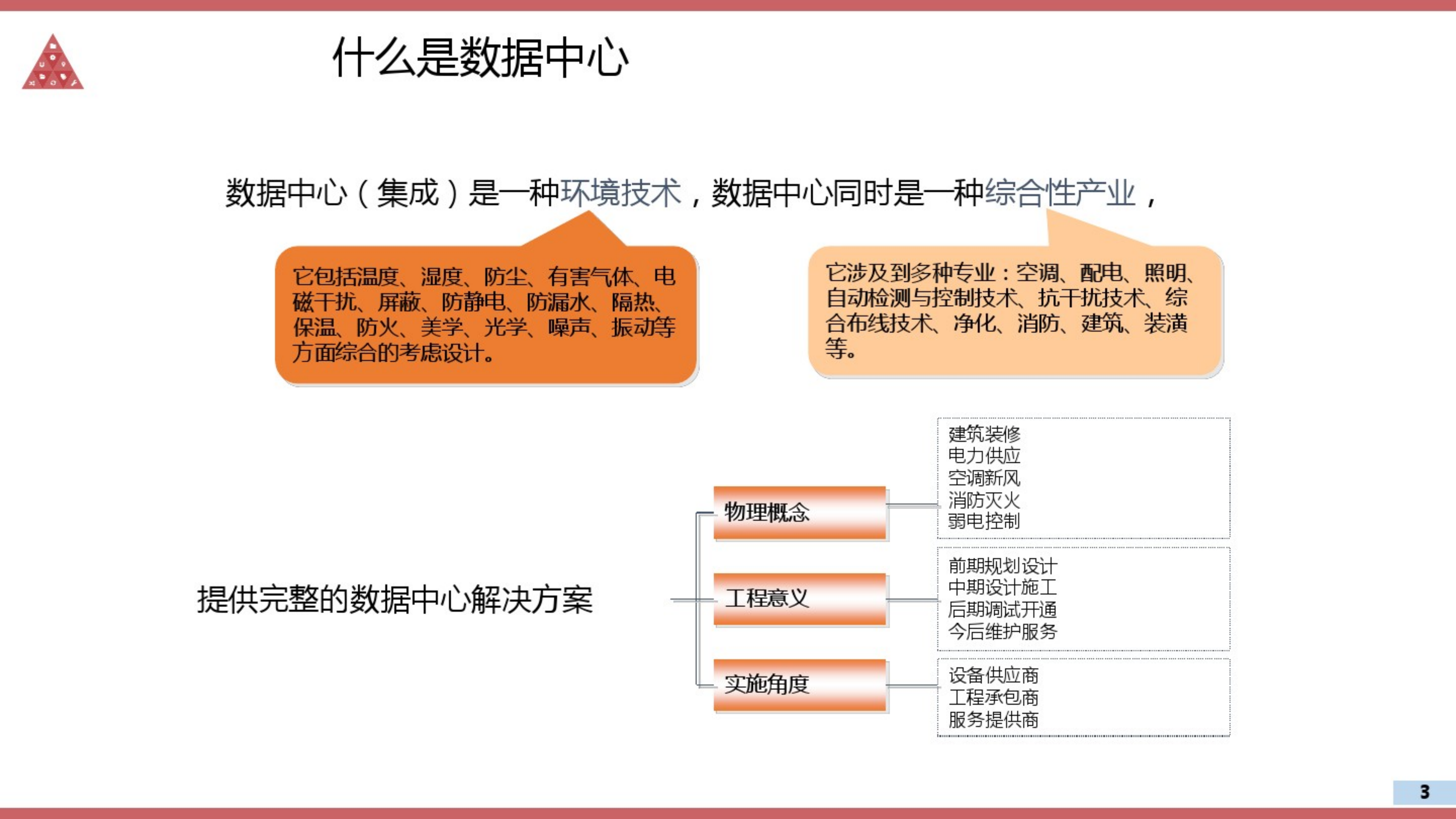 什么是数据中心

数据中心（集成）是一种环境技术，数据中心同时是一种综合性产业，

它包括温度、湿度、防尘、有害气体、电磁干扰、屏蔽、防静电、防漏水、隔热、保温、防火、美学、光学、噪声、振动等方面综合的考虑设计。

它涉及到多种专业：空调、配电、照明、自动检测与控制技术、抗干扰技术、综合布线技术、净化、消防、建筑、装潢等。

提供完整的数据中心解决方案

物理概念

建筑装修
电力供应
空调新风
消防灭火
弱电控制

工程意义

前期规划设计
中期设计施工
后期调试开通
今后维护服务

实施角度

设备供应商
工程承包商
服务提供商

3